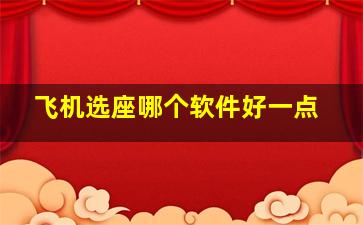 飞机选座哪个软件好一点